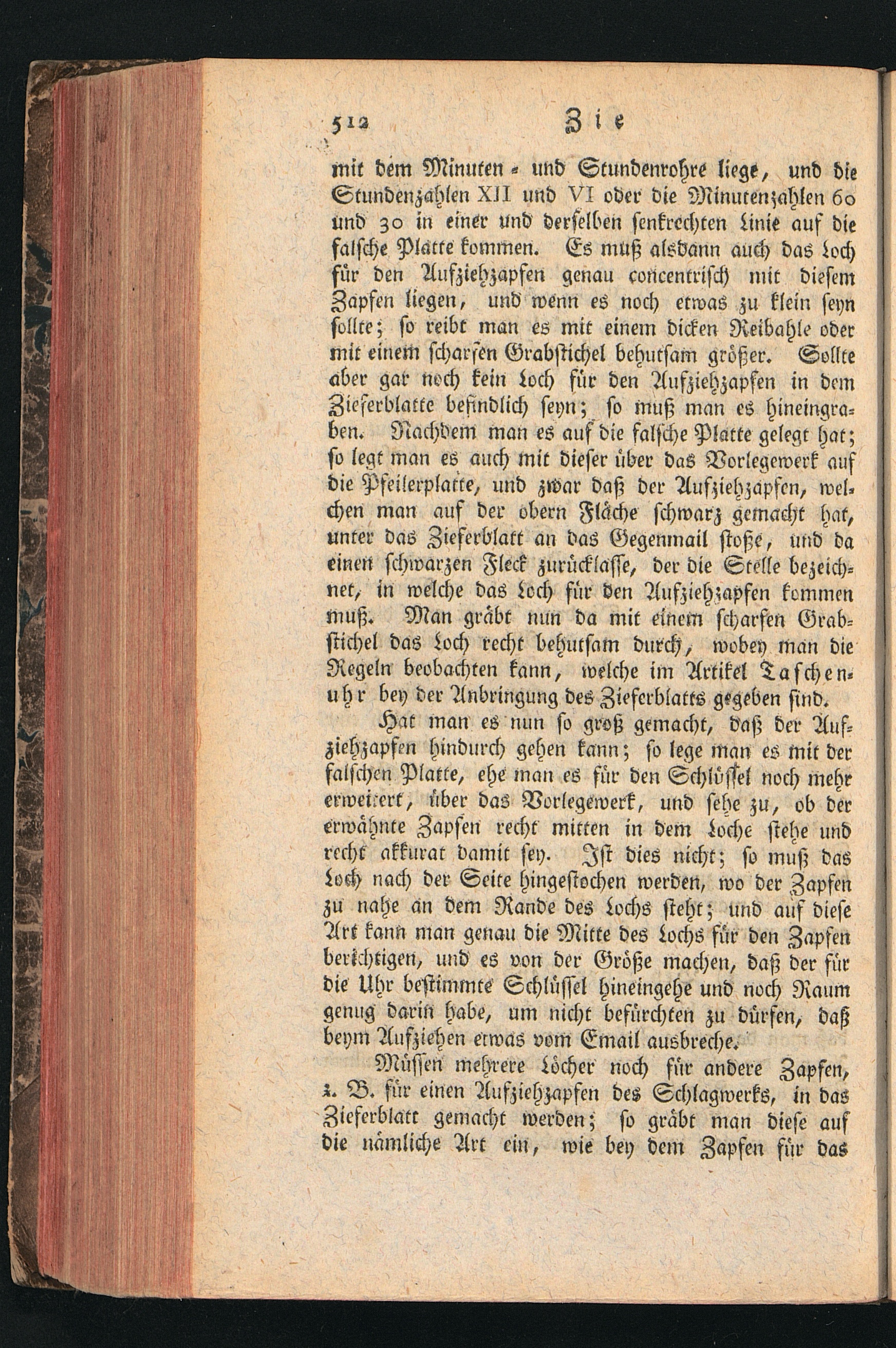 512 Zie

mit dem Minuten- und Stundenrohre liege, und die Stundenzahlen XII und VI oder die Minutenzahlen 60 und 30 in einer und derselben senkrechten Linie auf die falsche Platte kommen. Es muß alsdann auch das Loch für den Aufziehzapfen genau concentrisch mit diesem Zapfen liegen, und wenn es noch etwas zu klein seyn sollte; so reibt man es mit einem dicken Reibahle oder mit einem scharfen Grabstichel behutsam größer. Sollte aber gar noch kein Loch für den Aufziehzapfen in dem Zieferblatte befindlich seyn; so muß man es hineingraben. Nachdem man es auf die falsche Platte gelegt hat; so legt man es auch mit dieser über das Vorlegewerk auf die Pfeilerplatte, und zwar daß der Aufziehzapfen, welchen man auf der obern Fläche schwarz gemacht hat, unter das Zieferblatt an das Gegenmail stoße, und da einen schwarzen Fleck zurücklasse, der die Stelle bezeichnet, in welche das Loch für den Aufziehzapfen kommen muß. Man gräbt nun da mit einem scharfen Grabstichel das Loch recht behutsam durch, wobey man die Regeln beobachten kann, welche im Artikel Taschenuhr bey der Anbringung des Zieferblatts gegeben sind.

Hat man es nun so groß gemacht, daß der Aufziehzapfen hindurch gehen kann; so lege man es mit der falschen Platte, ehe man es für den Schlüssel noch mehr erweitert, über das Vorlegewerk, und sehe zu, ob der erwähnte Zapfen recht mitten in dem Loche stehe und recht akkurat damit sey. Ist dies nicht; so muß das Loch nach der Seite hingestochen werden, wo der Zapfen zu nahe an dem Rande des Lochs steht; und auf diese Art kann man genau die Mitte des Lochs für den Zapfen berichtigen, und es von der Größe machen, daß der für die Uhr bestimmte Schlüssel hineingehe und noch Raum genug darin habe, um nicht befürchten zu dürfen, daß beym Aufziehen etwas vom Email ausbreche.

Müssen mehrere Löcher noch für andere Zapfen, z. B. für einen Aufziehzapfen des Schlagwerks, in das Zieferblatt gemacht werden; so gräbt man diese auf die nämliche Art ein, wie bey dem Zapfen für das